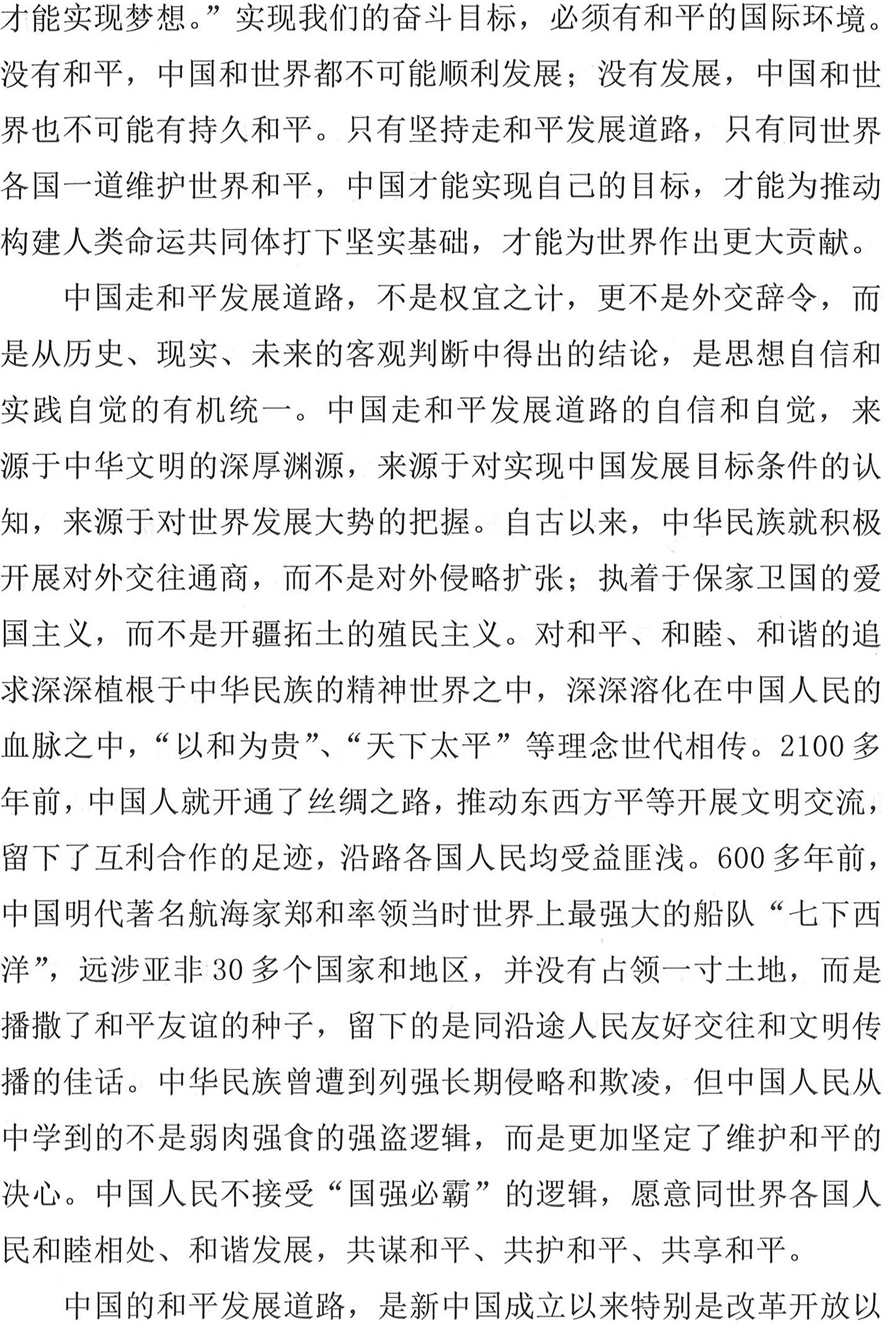 才能实现梦想。”实现我们的奋斗目标，必须有和平的国际环境。没有和平，中国和世界都不可能顺利发展；没有发展，中国和世界也不可能有持久和平。只有坚持走和平发展道路，只有同世界各国一道维护世界和平，中国才能实现自己的目标，才能为推动构建人类命运共同体打下坚实基础，才能为世界作出更大贡献。

中国走和平发展道路，不是权宜之计，更不是外交辞令，而是从历史、现实、未来的客观判断中得出的结论，是思想自信和实践自觉的有机统一。中国走和平发展道路的自信和自觉，来源于中华文明的深厚渊源，来源于对实现中国发展目标条件的认知，来源于对世界发展大势的把握。自古以来，中华民族就积极开展对外交往通商，而不是对外侵略扩张；执着于保家卫国的爱国主义，而不是开疆拓土的殖民主义。对和平、和睦、和谐的追求深深植根于中华民族的精神世界之中，深深溶化在中国人民的血脉之中，“以和为贵”、“天下太平”等理念世代相传。2100多年前，中国人就开通了丝绸之路，推动东西方平等开展文明交流，留下了互利合作的足迹，沿路各国人民均受益匪浅。600多年前，中国明代著名航海家郑和率领当时世界上最强大的船队“七下西洋”，远涉亚非30多个国家和地区，并没有占领一寸土地，而是播撒了和平友谊的种子，留下的是同沿途人民友好交往和文明传播的佳话。中华民族曾遭到列强长期侵略和欺凌，但中国人民从中学到的不是弱肉强食的强盗逻辑，而是更加坚定了维护和平的决心。中国人民不接受“国强必霸”的逻辑，愿意同世界各国人民和睦相处、和谐发展，共谋和平、共护和平、共享和平。

中国的和平发展道路，是新中国成立以来特别是改革开放以